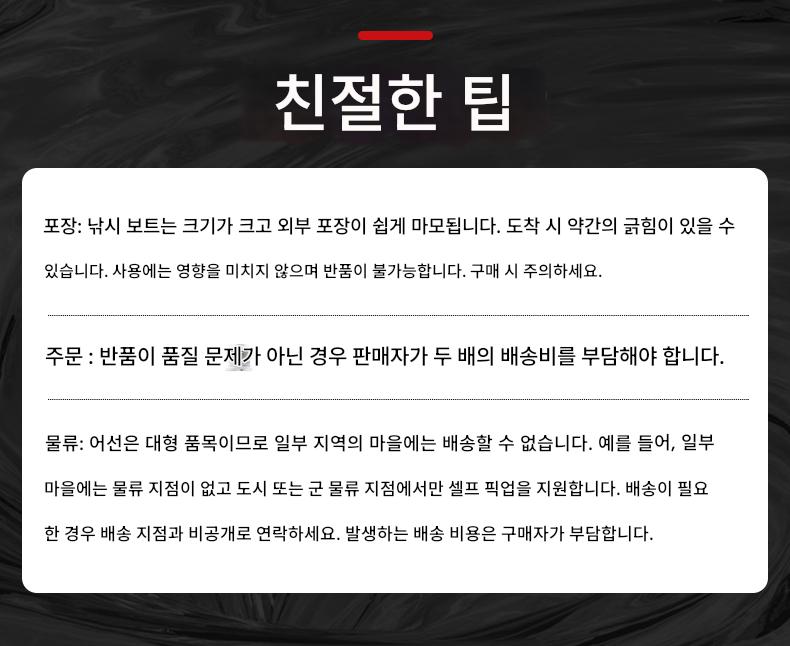 친절한 팁

포장: 낚시 보트는 크기가 크고 외부 포장이 쉽게 마모됩니다. 도착 시 약간의 긁힘이 있을 수 있습니다. 사용에는 영향을 미치지 않으며 반품이 불가능합니다. 구매 시 주의하세요.

주문 : 반품이 품질 문제가 아닌 경우 판매자가 두 배의 배송비를 부담해야 합니다.

물류: 어선은 대형 품목이므로 일부 지역의 마을에는 배송할 수 없습니다. 예를 들어, 일부 마을에는 물류 지점이 없고 도시 또는 군 물류 지점에서만 셀프 픽업을 지원합니다. 배송이 필요한 경우 배송 지점과 비공개로 연락하세요. 발생하는 배송 비용은 구매자가 부담합니다.